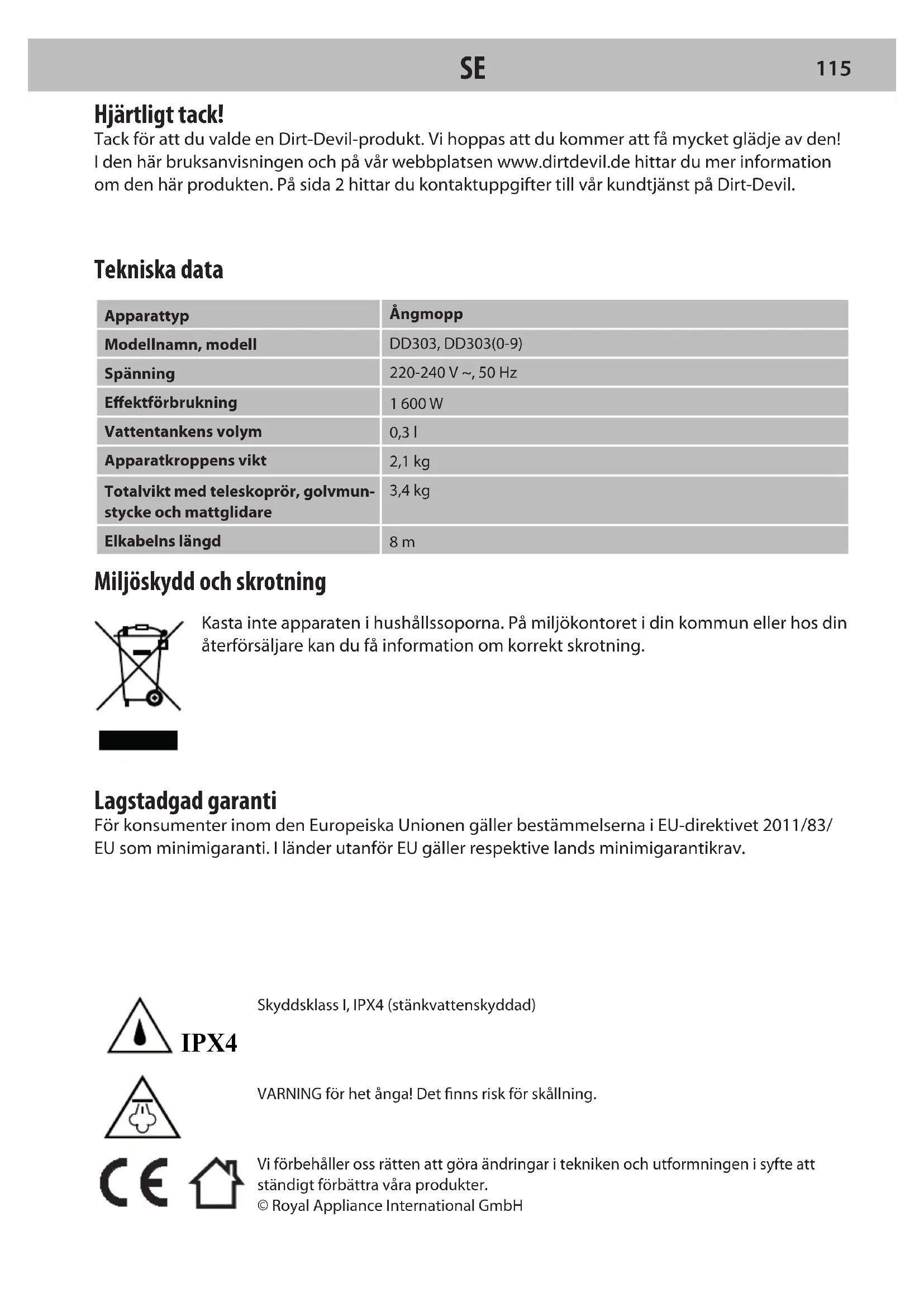 SE 115

Hjärtligt tack!
Tack för att du valde en Dirt-Devil-produkt. Vi hoppas att du kommer att få mycket glädje av den! I den här bruksanvisningen och på vår webbplatsen www.dirtdevil.de hittar du mer information om den här produkten. På sida 2 hittar du kontaktuppgifter till vår kundtjänst på Dirt-Devil.

Tekniska data

| Apparattyp | Ångmopp |
|---|---|
| Modellnamn, modell | DD303, DD303(0-9) |
| Spänning | 220-240 V ~, 50 Hz |
| Effektförbrukning | 1 600 W |
| Vattentankens volym | 0,3 l |
| Apparatkroppens vikt | 2,1 kg |
| Totalvikt med teleskoprör, golvmunstycke och mattglidare | 3,4 kg |
| Elkabelns längd | 8 m |

Miljöskydd och skrotning

Kasta inte apparaten i hushållssoporna. På miljökontoret i din kommun eller hos din återförsäljare kan du få information om korrekt skrotning.

Lagstadgad garanti
För konsumenter inom den Europeiska Unionen gäller bestämmelserna i EU-direktivet 2011/83/EU som minimigaranti. I länder utanför EU gäller respektive lands minimigarantikrav.

IPX4

Skyddsklass I, IPX4 (stänkvattenskyddad)

VARNING för het ånga! Det finns risk för skållning.

CE

Vi förbehåller oss rätten att göra ändringar i tekniken och utformningen i syfte att ständigt förbättra våra produkter.
© Royal Appliance International GmbH